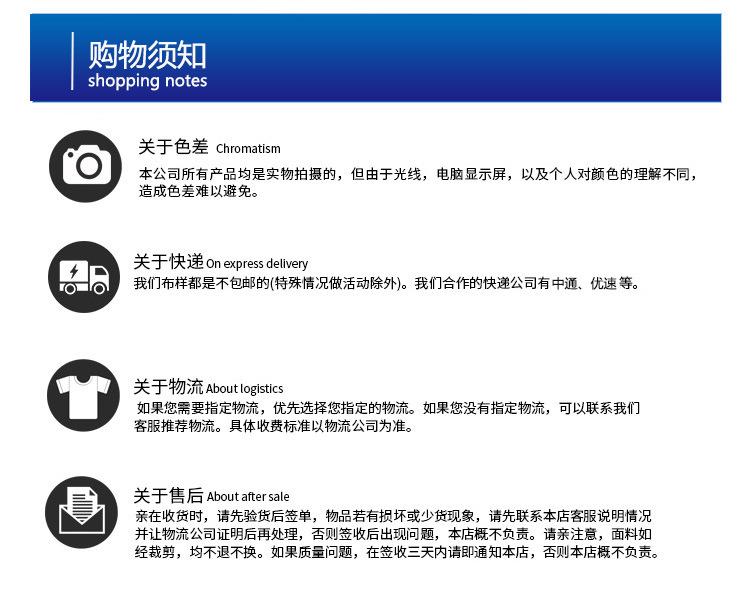 购物须知
shopping notes

关于色差 Chromatism
本公司所有产品均是实物拍摄的，但由于光线，电脑显示屏，以及个人对颜色的理解不同，造成色差难以避免。

关于快递 On express delivery
我们布样都是不包邮的(特殊情况做活动除外)。我们合作的快递公司有中通、优速等。

关于物流 About logistics
如果您需要指定物流，优先选择您指定的物流。如果您没有指定物流，可以联系我们客服推荐物流。具体收费标准以物流公司为准。

关于售后 About after sale
亲在收货时，请先验货后签单，物品若有损坏或少货现象，请先联系本店客服说明情况并让物流公司证明后再处理，否则签收后出现问题，本店概不负责。请亲注意，面料如经裁剪，均不退不换。如果质量问题，在签收三天内请即通知本店，否则本店概不负责。